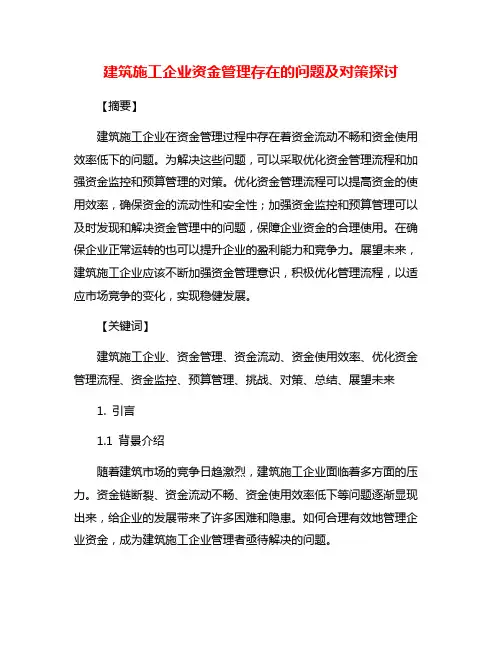 建筑施工企业资金管理存在的问题及对策探讨

【摘要】

建筑施工企业在资金管理过程中存在着资金流动不畅和资金使用效率低下的问题。为解决这些问题，可以采取优化资金管理流程和加强资金监控和预算管理的对策。优化资金管理流程可以提高资金的使用效率，确保资金的流动性和安全性；加强资金监控和预算管理可以及时发现和解决资金管理中的问题，保障企业资金的合理使用。在确保企业正常运转的也可以提升企业的盈利能力和竞争力。展望未来，建筑施工企业应该不断加强资金管理意识，积极优化管理流程，以适应市场竞争的变化，实现稳健发展。

【关键词】

建筑施工企业、资金管理、资金流动、资金使用效率、优化资金管理流程、资金监控、预算管理、挑战、对策、总结、展望未来

1. 引言

1.1 背景介绍

随着建筑市场的竞争日趋激烈，建筑施工企业面临着多方面的压力。资金链断裂、资金流动不畅、资金使用效率低下等问题逐渐显现出来，给企业的发展带来了许多困难和隐患。如何合理有效地管理企业资金，成为建筑施工企业管理者亟待解决的问题。